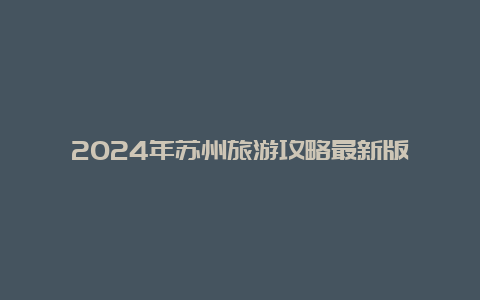 2024年苏州旅游攻略最新版